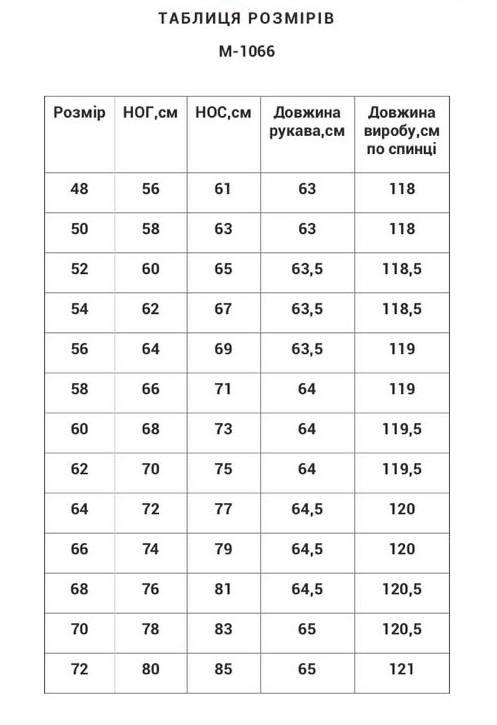 ТАБЛИЦЯ РОЗМІРІВ

М-1066

| Розмір | НОГ,см | НОС,см | Довжина рукава,см | Довжина виробу,см по спинці |
|---|---|---|---|---|
| 48 | 56 | 61 | 63 | 118 |
| 50 | 58 | 63 | 63 | 118 |
| 52 | 60 | 65 | 63,5 | 118,5 |
| 54 | 62 | 67 | 63,5 | 118,5 |
| 56 | 64 | 69 | 63,5 | 119 |
| 58 | 66 | 71 | 64 | 119 |
| 60 | 68 | 73 | 64 | 119,5 |
| 62 | 70 | 75 | 64 | 119,5 |
| 64 | 72 | 77 | 64,5 | 120 |
| 66 | 74 | 79 | 64,5 | 120 |
| 68 | 76 | 81 | 64,5 | 120,5 |
| 70 | 78 | 83 | 65 | 120,5 |
| 72 | 80 | 85 | 65 | 121 |